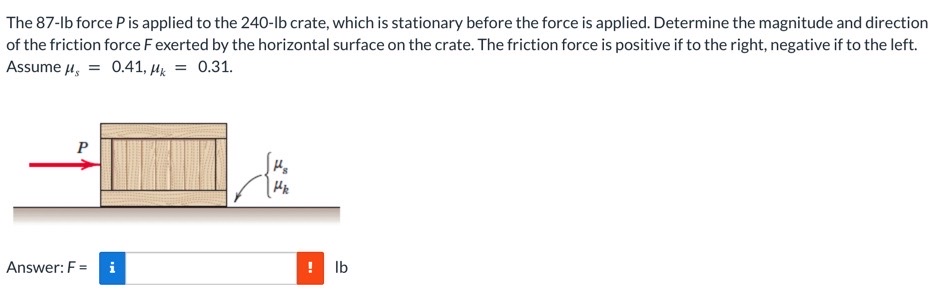 The 87-lb force $P$ is applied to the 240-lb crate, which is stationary before the force is applied. Determine the magnitude and direction of the friction force $F$ exerted by the horizontal surface on the crate. The friction force is positive if to the right, negative if to the left. Assume $\mu_s = 0.41$, $\mu_k = 0.31$.

$P$

$\mu_s$
$\mu_k$

Answer: $F$ = i ! lb